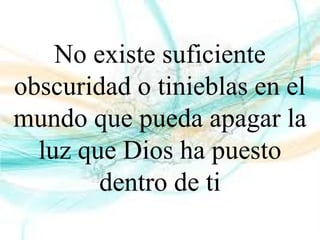 No existe suficiente obscuridad o tinieblas en el mundo que pueda apagar la luz que Dios ha puesto dentro de ti